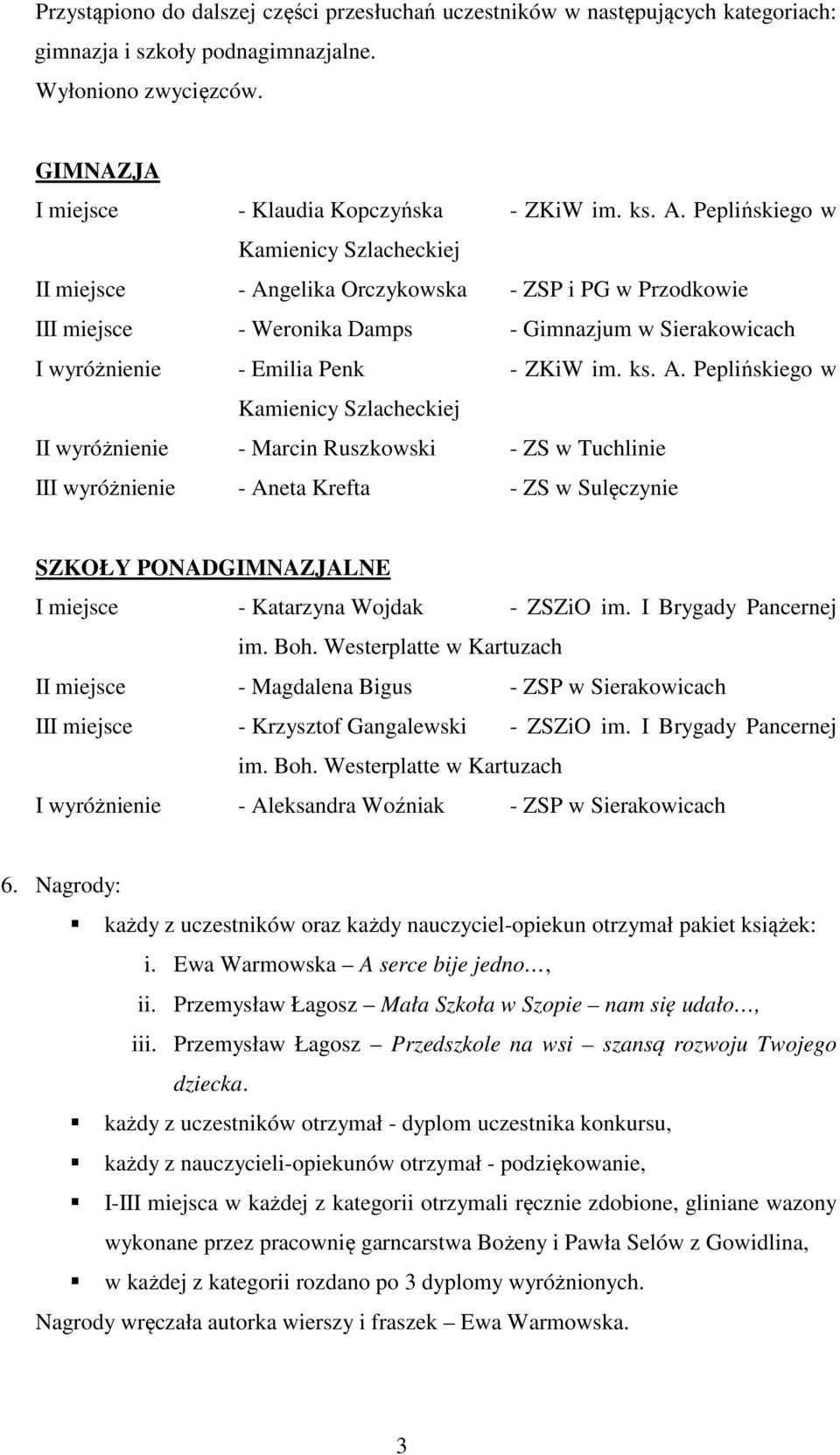 Przystąpiono do dalszej części przesłuchań uczestników w następujących kategoriach: gimnazja i szkoły podnagimnazjalne.

Wyłoniono zwycięzców.

GIMNAZJA

I miejsce - Klaudia Kopczyńska - ZKiW im. ks. A. Peplińskiego w Kamienicy Szlacheckiej

II miejsce - Angelika Orczykowska - ZSP i PG w Przodkowie

III miejsce - Weronika Damps - Gimnazjum w Sierakowicach

I wyróżnienie - Emilia Penk - ZKiW im. ks. A. Peplińskiego w Kamienicy Szlacheckiej

II wyróżnienie - Marcin Ruszkowski - ZS w Tuchlinie

III wyróżnienie - Aneta Krefta - ZS w Sulęczynie

SZKOŁY PONADGIMNAZJALNE

I miejsce - Katarzyna Wojdak - ZSZiO im. I Brygady Pancernej im. Boh. Westerplatte w Kartuzach

II miejsce - Magdalena Bigus - ZSP w Sierakowicach

III miejsce - Krzysztof Gangalewski - ZSZiO im. I Brygady Pancernej im. Boh. Westerplatte w Kartuzach

I wyróżnienie - Aleksandra Woźniak - ZSP w Sierakowicach

6. Nagrody:

każdy z uczestników oraz każdy nauczyciel-opiekun otrzymał pakiet książek:

i. Ewa Warmowska – A serce bije jedno…,

ii. Przemysław Łagosz – Mała Szkoła w Szopie – nam się udało…,

iii. Przemysław Łagosz – Przedszkole na wsi – szansą rozwoju Twojego dziecka.

każdy z uczestników otrzymał - dyplom uczestnika konkursu,

każdy z nauczycieli-opiekunów otrzymał - podziękowanie,

I-III miejsca w każdej z kategorii otrzymali ręcznie zdobione, gliniane wazony wykonane przez pracownię garncarstwa Bożeny i Pawła Selów z Gowidlina,

w każdej z kategorii rozdano po 3 dyplomy wyróżnionych.

Nagrody wręczała autorka wierszy i fraszek – Ewa Warmowska.

3